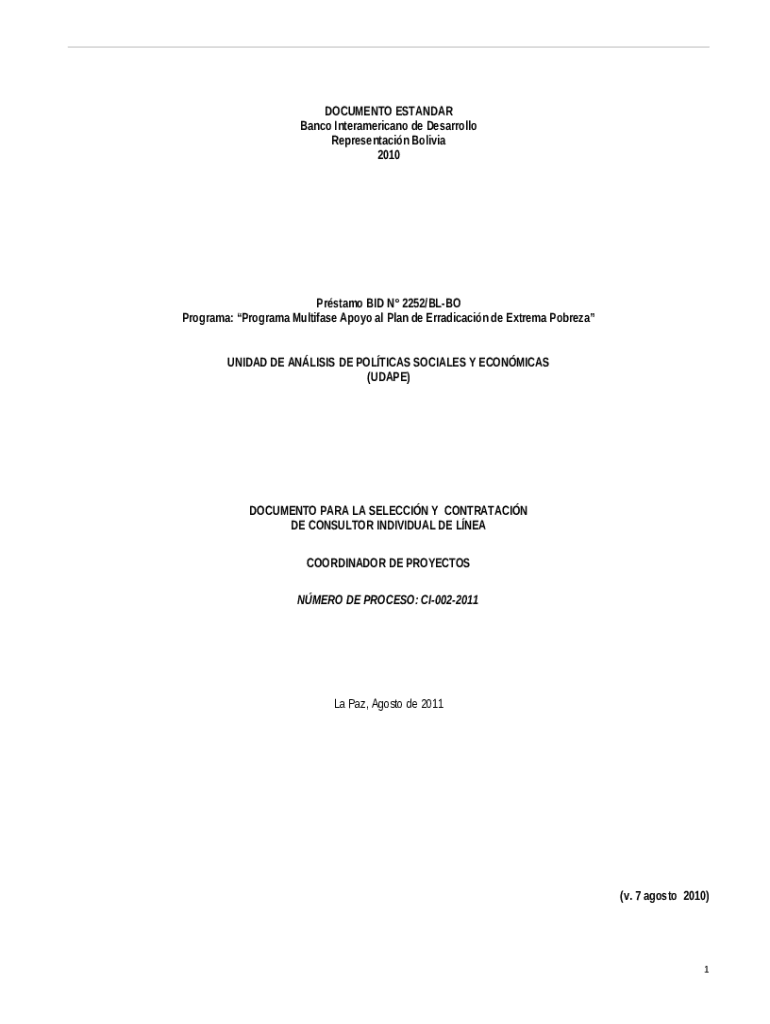 DOCUMENTO ESTANDAR
Banco Interamericano de Desarrollo
Representación Bolivia
2010

Préstamo BID N° 2252/BL-BO
Programa: "Programa Multifase Apoyo al Plan de Erradicación de Extrema Pobreza"

UNIDAD DE ANÁLISIS DE POLÍTICAS SOCIALES Y ECONÓMICAS
(UDAPE)

DOCUMENTO PARA LA SELECCIÓN Y CONTRATACIÓN
DE CONSULTOR INDIVIDUAL DE LÍNEA

COORDINADOR DE PROYECTOS

NÚMERO DE PROCESO: CI-002-2011

La Paz, Agosto de 2011

(v. 7 agosto 2010)

1